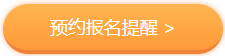 预约报名提醒 >